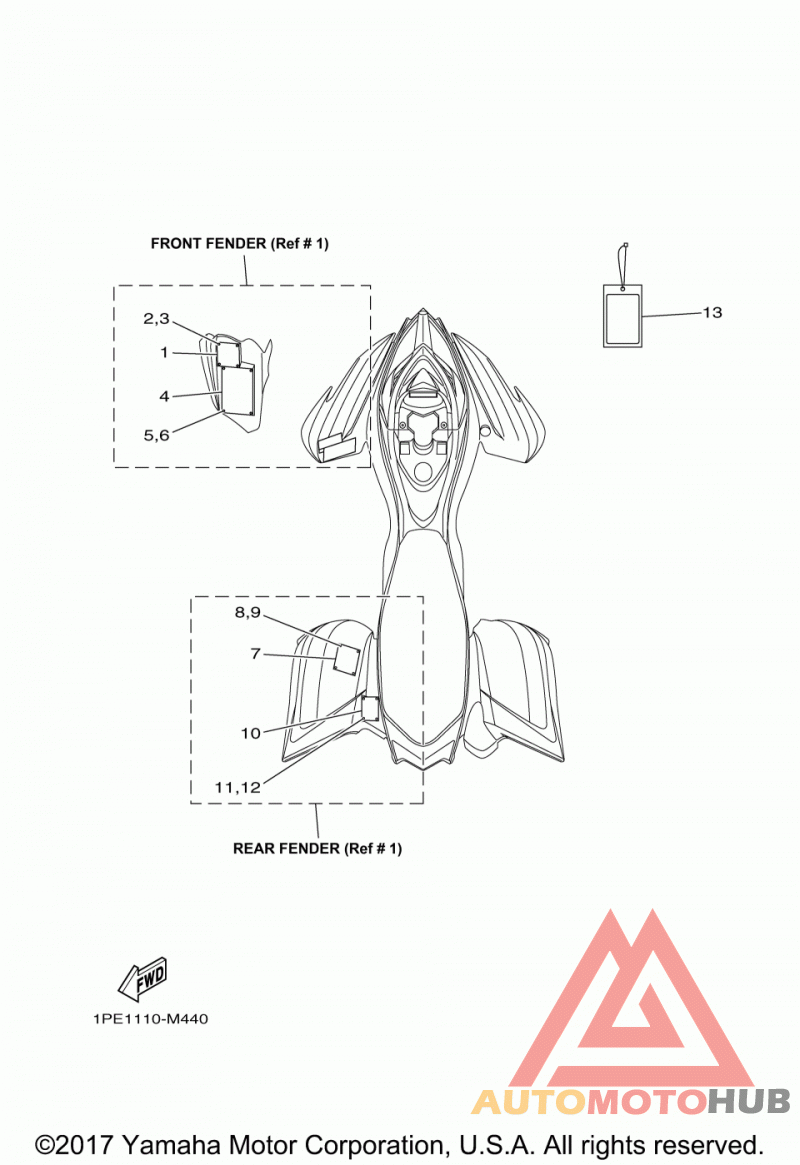 FRONT FENDER (Ref # 1)

2,3
1
4
5,6

13

8,9
7
10
11,12

REAR FENDER (Ref # 1)

FWD

1PE1110-M440

AUTOMOTOHUB

©2017 Yamaha Motor Corporation, U.S.A. All rights reserved.